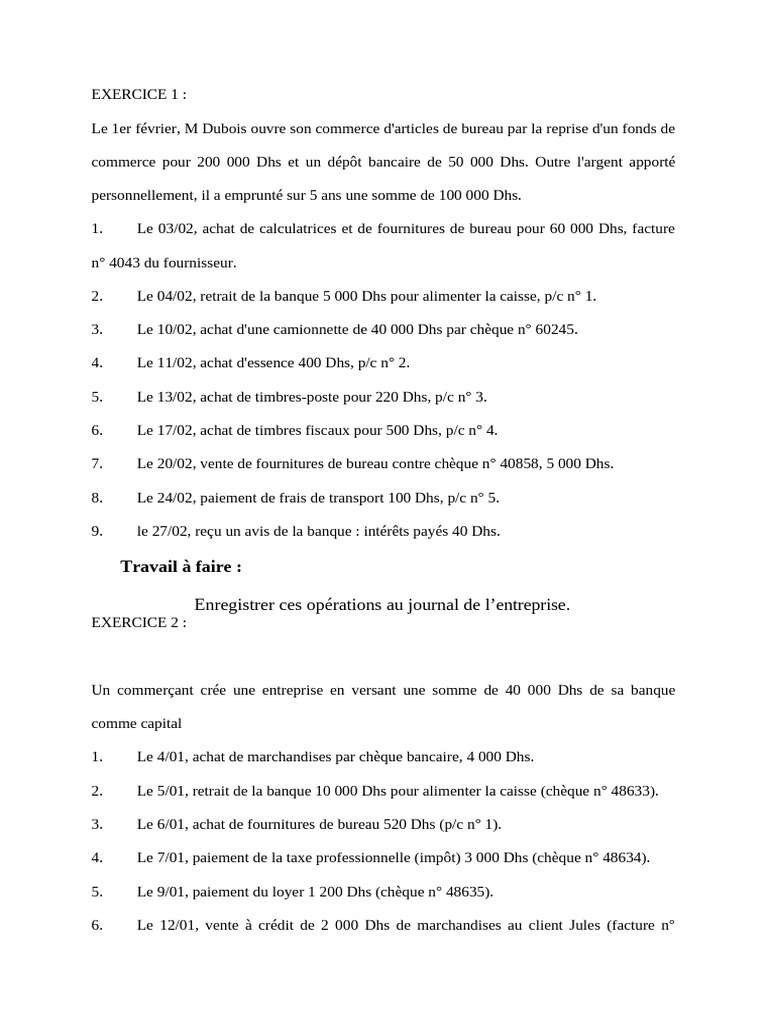 EXERCICE 1 :

Le 1er février, M Dubois ouvre son commerce d'articles de bureau par la reprise d'un fonds de commerce pour 200 000 Dhs et un dépôt bancaire de 50 000 Dhs. Outre l'argent apporté personnellement, il a emprunté sur 5 ans une somme de 100 000 Dhs.

1. Le 03/02, achat de calculatrices et de fournitures de bureau pour 60 000 Dhs, facture n° 4043 du fournisseur.

2. Le 04/02, retrait de la banque 5 000 Dhs pour alimenter la caisse, p/c n° 1.

3. Le 10/02, achat d'une camionnette de 40 000 Dhs par chèque n° 60245.

4. Le 11/02, achat d'essence 400 Dhs, p/c n° 2.

5. Le 13/02, achat de timbres-poste pour 220 Dhs, p/c n° 3.

6. Le 17/02, achat de timbres fiscaux pour 500 Dhs, p/c n° 4.

7. Le 20/02, vente de fournitures de bureau contre chèque n° 40858, 5 000 Dhs.

8. Le 24/02, paiement de frais de transport 100 Dhs, p/c n° 5.

9. le 27/02, reçu un avis de la banque : intérêts payés 40 Dhs.

Travail à faire :

Enregistrer ces opérations au journal de l'entreprise.

EXERCICE 2 :

Un commerçant crée une entreprise en versant une somme de 40 000 Dhs de sa banque comme capital

1. Le 4/01, achat de marchandises par chèque bancaire, 4 000 Dhs.

2. Le 5/01, retrait de la banque 10 000 Dhs pour alimenter la caisse (chèque n° 48633).

3. Le 6/01, achat de fournitures de bureau 520 Dhs (p/c n° 1).

4. Le 7/01, paiement de la taxe professionnelle (impôt) 3 000 Dhs (chèque n° 48634).

5. Le 9/01, paiement du loyer 1 200 Dhs (chèque n° 48635).

6. Le 12/01, vente à crédit de 2 000 Dhs de marchandises au client Jules (facture n°